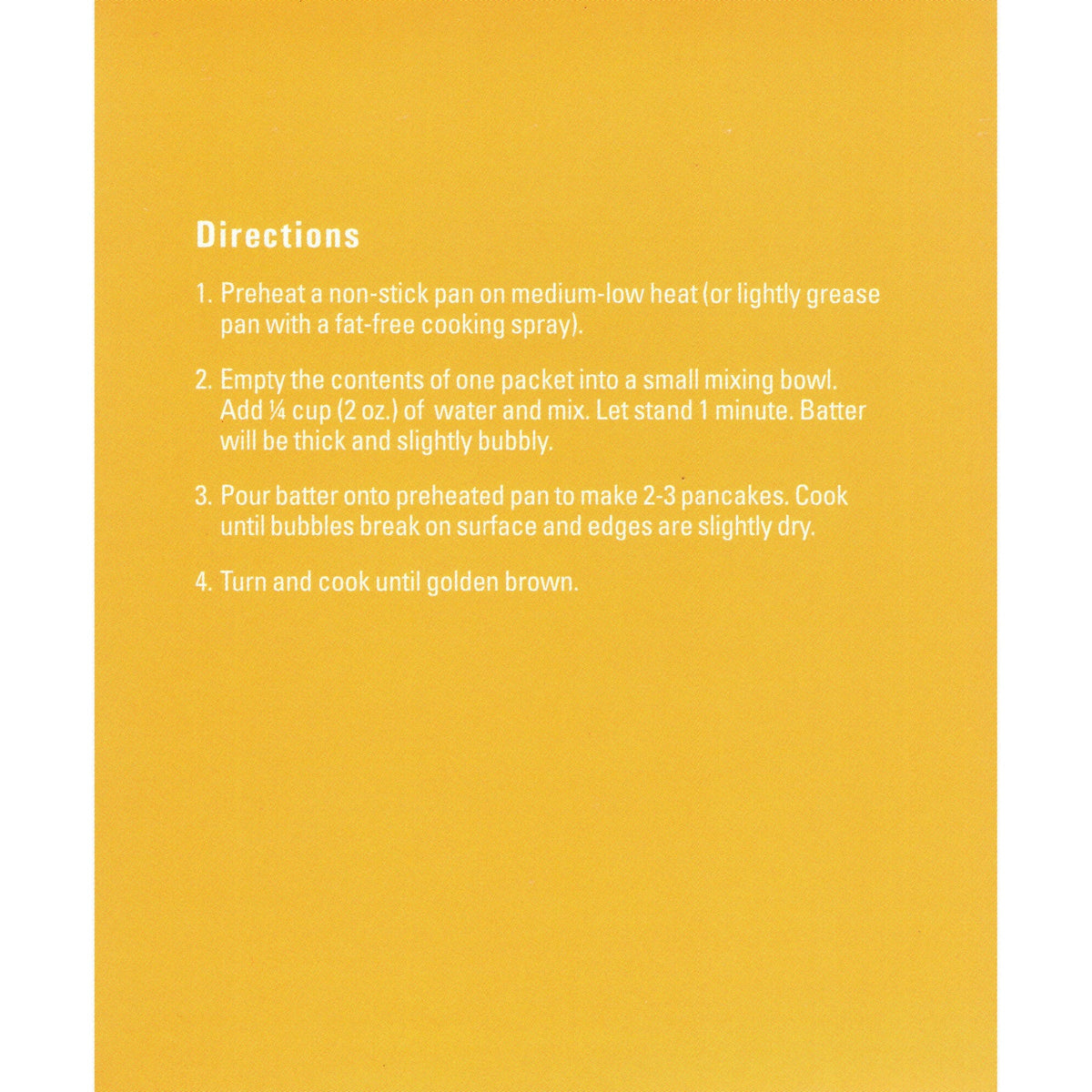 Directions

1. Preheat a non-stick pan on medium-low heat (or lightly grease pan with a fat-free cooking spray).

2. Empty the contents of one packet into a small mixing bowl. Add ¼ cup (2 oz.) of water and mix. Let stand 1 minute. Batter will be thick and slightly bubbly.

3. Pour batter onto preheated pan to make 2-3 pancakes. Cook until bubbles break on surface and edges are slightly dry.

4. Turn and cook until golden brown.